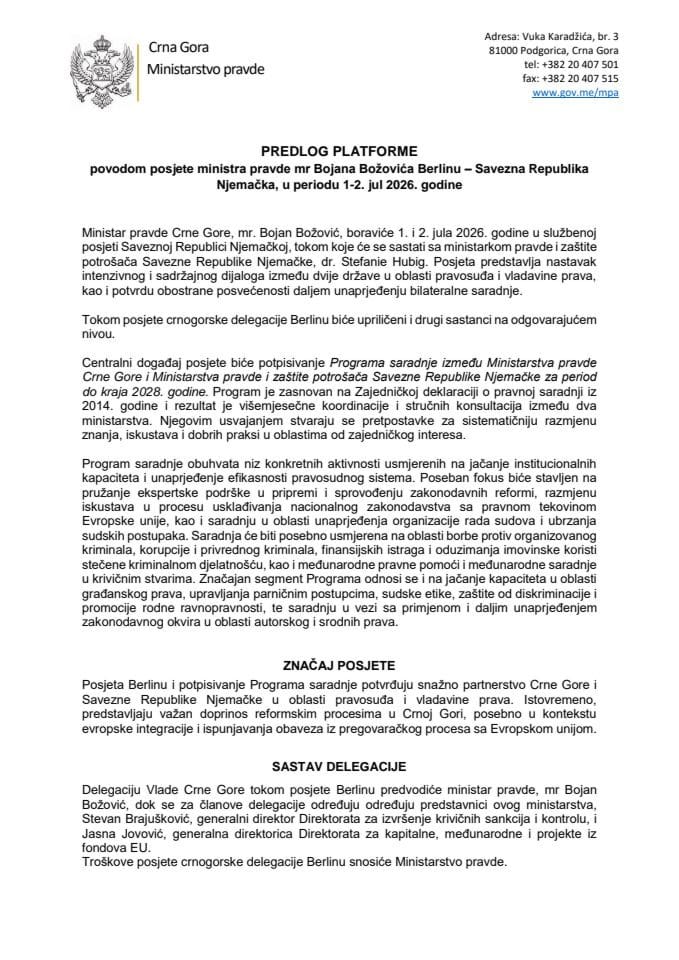 Crna Gora
Ministarstvo pravde

Adresa: Vuka Karadžića, br. 3
81000 Podgorica, Crna Gora
tel: +382 20 407 501
fax: +382 20 407 515
www.gov.me/mpa

PREDLOG PLATFORME
povodom posjete ministra pravde mr Bojana Božovića Berlinu – Savezna Republika Njemačka, u periodu 1-2. jul 2026. godine

Ministar pravde Crne Gore, mr. Bojan Božović, boraviće 1. i 2. jula 2026. godine u službenoj posjeti Saveznoj Republici Njemačkoj, tokom koje će se sastati sa ministarkom pravde i zaštite potrošača Savezne Republike Njemačke, dr. Stefanie Hubig. Posjeta predstavlja nastavak intenzivnog i sadržajnog dijaloga između dvije države u oblasti pravosuđa i vladavine prava, kao i potvrdu obostrane posvećenosti daljem unaprjeđenju bilateralne saradnje.

Tokom posjete crnogorske delegacije Berlinu biće upriličeni i drugi sastanci na odgovarajućem nivou.

Centralni događaj posjete biće potpisivanje Programa saradnje između Ministarstva pravde Crne Gore i Ministarstva pravde i zaštite potrošača Savezne Republike Njemačke za period do kraja 2028. godine. Program je zasnovan na Zajedničkoj deklaraciji o pravnoj saradnji iz 2014. godine i rezultat je višemjesečne koordinacije i stručnih konsultacija između dva ministarstva. Njegovim usvajanjem stvaraju se pretpostavke za sistematičniju razmjenu znanja, iskustava i dobrih praksi u oblastima od zajedničkog interesa.

Program saradnje obuhvata niz konkretnih aktivnosti usmjerenih na jačanje institucionalnih kapaciteta i unaprjeđenje efikasnosti pravosudnog sistema. Poseban fokus biće stavljen na pružanje ekspertske podrške u pripremi i sprovođenju zakonodavnih reformi, razmjenu iskustava u procesu usklađivanja nacionalnog zakonodavstva sa pravnom tekovinom Evropske unije, kao i saradnju u oblasti unaprjeđenja organizacije rada sudova i ubrzanja sudskih postupaka. Saradnja će biti posebno usmjerena na oblasti borbe protiv organizovanog kriminala, korupcije i privrednog kriminala, finansijskih istraga i oduzimanja imovinske koristi stečene kriminalnom djelatnošću, kao i međunarodne pravne pomoći i međunarodne saradnje u krivičnim stvarima. Značajan segment Programa odnosi se i na jačanje kapaciteta u oblasti građanskog prava, upravljanja parničnim postupcima, sudske etike, zaštite od diskriminacije i promocije rodne ravnopravnosti, te saradnju u vezi sa primjenom i daljim unaprjeđenjem zakonodavnog okvira u oblasti autorskog i srodnih prava.

ZNAČAJ POSJETE

Posjeta Berlinu i potpisivanje Programa saradnje potvrđuju snažno partnerstvo Crne Gore i Savezne Republike Njemačke u oblasti pravosuđa i vladavine prava. Istovremeno, predstavljaju važan doprinos reformskim procesima u Crnoj Gori, posebno u kontekstu evropske integracije i ispunjavanja obaveza iz pregovaračkog procesa sa Evropskom unijom.

SASTAV DELEGACIJE

Delegaciju Vlade Crne Gore tokom posjete Berlinu predvodiće ministar pravde, mr Bojan Božović, dok se za članove delegacije određuju određuju predstavnici ovog ministarstva, Stevan Brajušković, generalni direktor Direktorata za izvršenje krivičnih sankcija i kontrolu, i Jasna Jovović, generalna direktorica Direktorata za kapitalne, međunarodne i projekte iz fondova EU.
Troškove posjete crnogorske delegacije Berlinu snosiće Ministarstvo pravde.